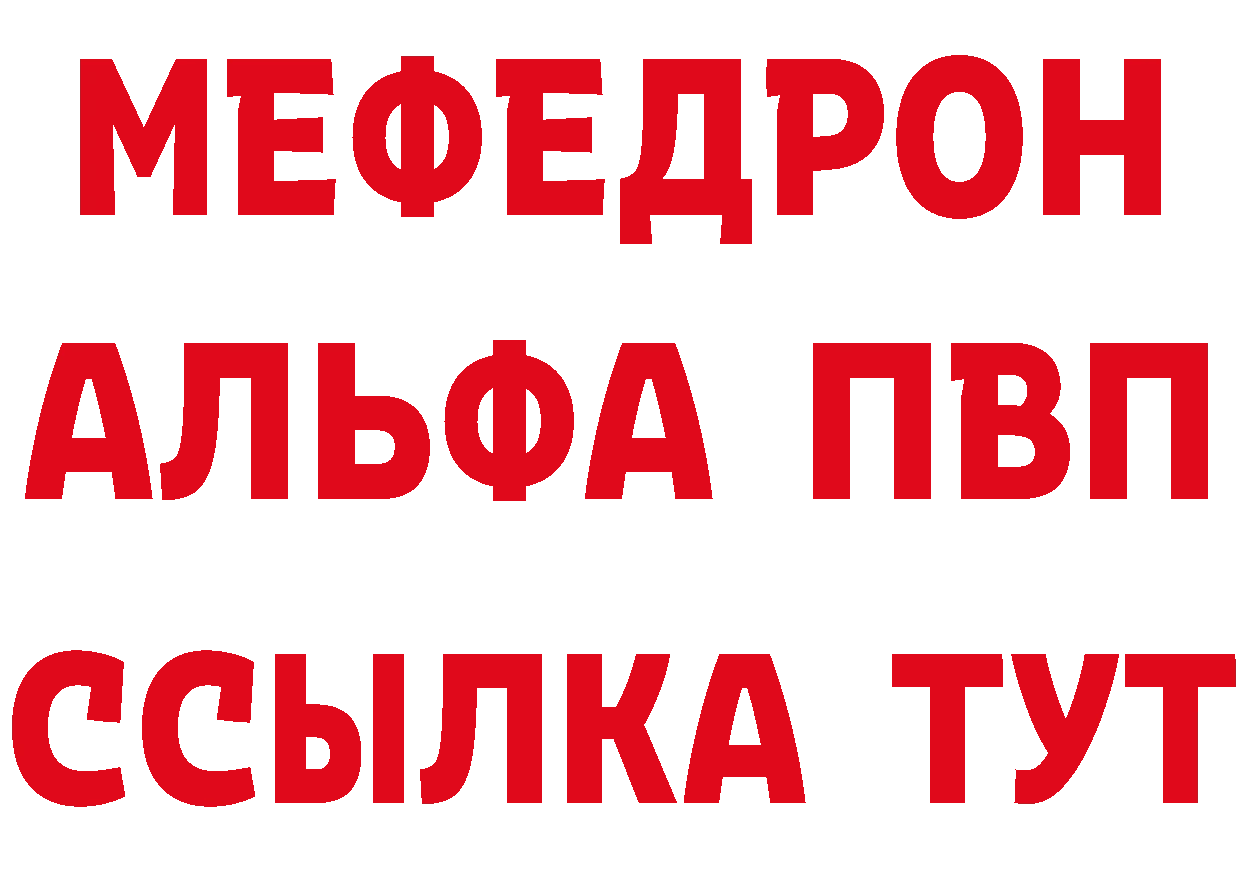 МЕФЕДРОН
АЛЬФА ПВП
ССЫЛКА ТУТ